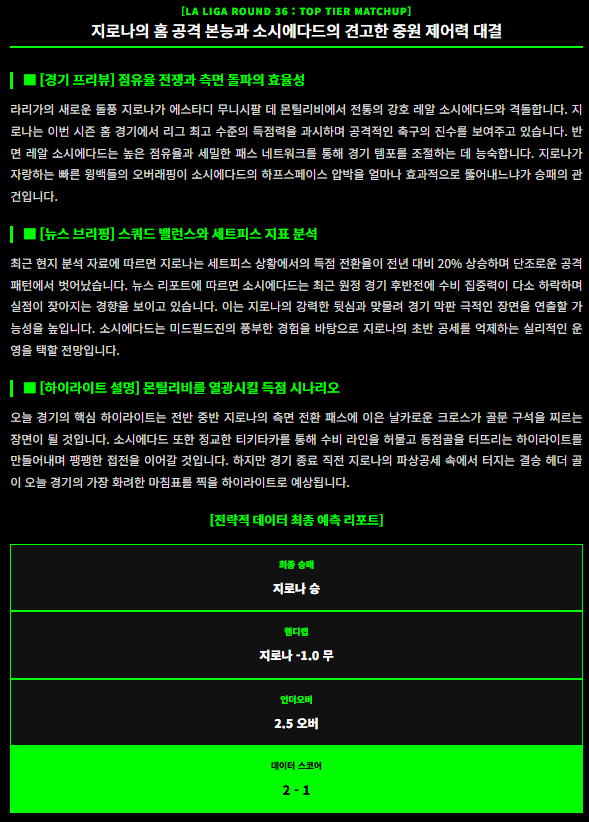 [LA LIGA ROUND 36 : TOP TIER MATCHUP]

지로나의 홈 공격 본능과 소시에다드의 견고한 중원 제어력 대결

■ [경기 프리뷰] 점유율 전쟁과 측면 돌파의 효율성

라리가의 새로운 돌풍 지로나가 에스타디 무니시팔 데 몬틸리비에서 전통의 강호 레알 소시에다드와 격돌합니다. 지로나는 이번 시즌 홈 경기에서 리그 최고 수준의 득점력을 과시하며 공격적인 축구의 진수를 보여주고 있습니다. 반면 레알 소시에다드는 높은 점유율과 세밀한 패스 네트워크를 통해 경기 템포를 조절하는 데 능숙합니다. 지로나가 자랑하는 빠른 윙백들의 오버래핑이 소시에다드의 하프스페이스 압박을 얼마나 효과적으로 뚫어내느냐가 승패의 관건입니다.

■ [뉴스 브리핑] 스쿼드 밸런스와 세트피스 지표 분석

최근 현지 분석 자료에 따르면 지로나는 세트피스 상황에서의 득점 전환율이 전년 대비 20% 상승하며 단조로운 공격 패턴에서 벗어났습니다. 뉴스 리포트에 따르면 소시에다드는 최근 원정 경기 후반전에 수비 집중력이 다소 하락하며 실점이 잦아지는 경향을 보이고 있습니다. 이는 지로나의 강력한 뒷심과 맞물려 경기 막판 극적인 장면을 연출할 가능성을 높입니다. 소시에다드는 미드필드진의 풍부한 경험을 바탕으로 지로나의 초반 공세를 억제하는 실리적인 운영을 택할 전망입니다.

■ [하이라이트 설명] 몬틸리비를 열광시킬 득점 시나리오

오늘 경기의 핵심 하이라이트는 전반 중반 지로나의 측면 전환 패스에 이은 날카로운 크로스가 골문 구석을 찌르는 장면이 될 것입니다. 소시에다드 또한 정교한 티키타카를 통해 수비 라인을 허물고 동점골을 터뜨리는 하이라이트를 만들어내며 팽팽한 접전을 이어갈 것입니다. 하지만 경기 종료 직전 지로나의 파상공세 속에서 터지는 결승 헤더 골이 오늘 경기의 가장 화려한 마침표를 찍을 하이라이트로 예상됩니다.

[전략적 데이터 최종 예측 리포트]

최종 승패
지로나 승

핸디캡
지로나 -1.0 무

언더오버
2.5 오버

데이터 스코어
2 - 1